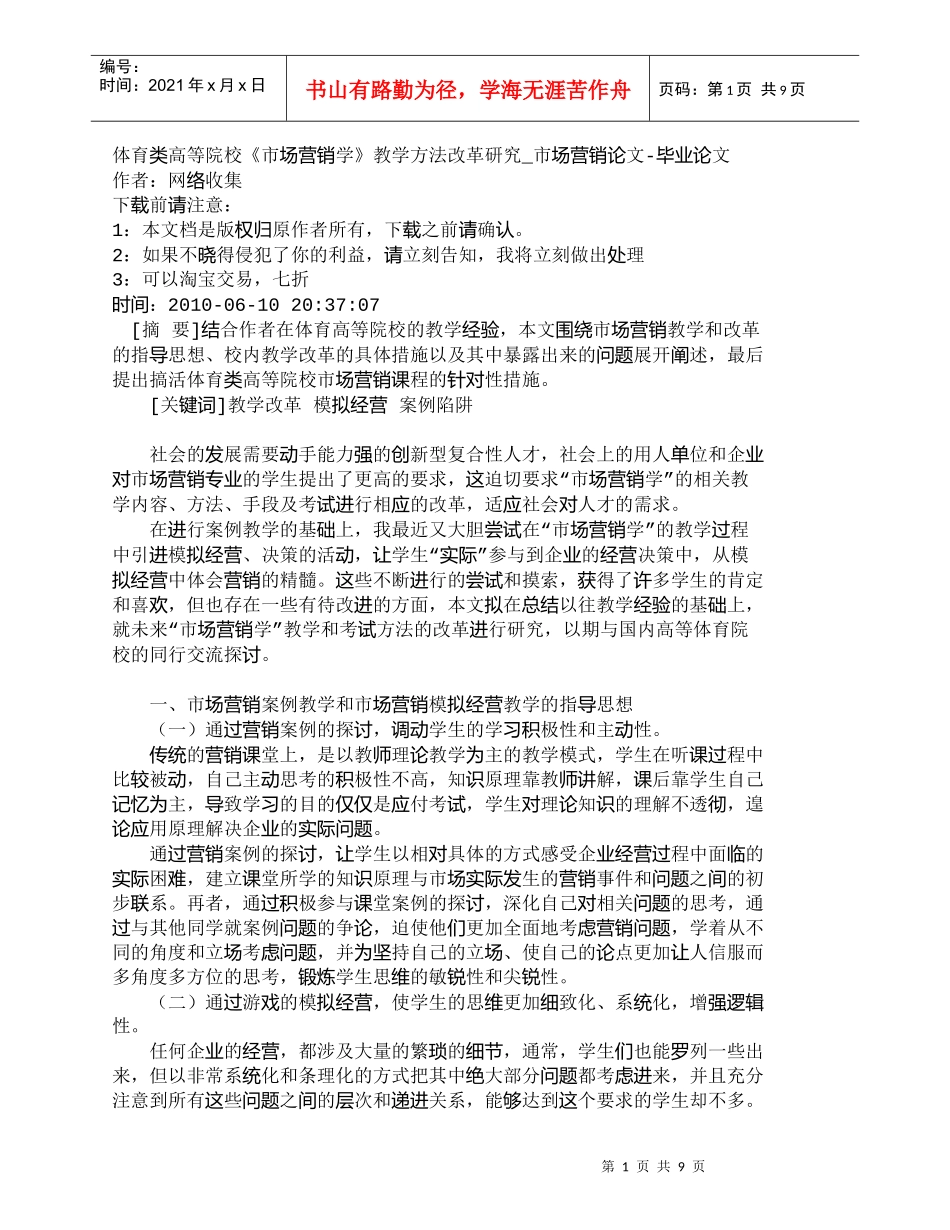 编号：
时间：2021 年 x 月 x 日

书山有路勤为径，学海无涯苦作舟

页码：第 1 页 共 9 页

体育类高等院校《市场营销学》教学方法改革研究_市场营销论文-毕业论文
作者：网络收集
下载前请注意：
1：本文档是版权归原作者所有，下载之前请确认。
2：如果不晓得侵犯了你的利益，请立刻告知，我将立刻做出处理
3：可以淘宝交易，七折
时间：2010-06-10 20:37:07
[摘 要]结合作者在体育高等院校的教学经验，本文围绕市场营销教学和改革的指导思想、校内教学改革的具体措施以及其中暴露出来的问题展开阐述，最后提出搞活体育类高等院校市场营销课程的针对性措施。
[关键词]教学改革 模拟经营 案例陷阱

社会的发展需要动手能力强的创新型复合性人才，社会上的用人单位和企业对市场营销专业的学生提出了更高的要求，这迫切要求“市场营销学”的相关教学内容、方法、手段及考试进行相应的改革，适应社会对人才的需求。

在进行案例教学的基础上，我最近又大胆尝试在“市场营销学”的教学过程中引进模拟经营、决策的活动，让学生“实际”参与到企业的经营决策中，从模拟经营中体会营销的精髓。这些不断进行的尝试和摸索，获得了许多学生的肯定和喜欢，但也存在一些有待改进的方面，本文拟在总结以往教学经验的基础上，就未来“市场营销学”教学和考试方法的改革进行研究，以期与国内高等体育院校的同行交流探讨。

一、市场营销案例教学和市场营销模拟经营教学的指导思想
（一）通过营销案例的探讨，调动学生的学习积极性和主动性。
传统的营销课堂上，是以教师理论教学为主的教学模式，学生在听课过程中比较被动，自己主动思考的积极性不高，知识原理靠教师讲解，课后靠学生自己记忆为主，导致学习的目的仅仅是应付考试，学生对理论知识的理解不透彻，遑论应用原理解决企业的实际问题。

通过营销案例的探讨，让学生以相对具体的方式感受企业经营过程中面临的实际困难，建立课堂所学的知识原理与市场实际发生的营销事件和问题之间的初步联系。再者，通过积极参与课堂案例的探讨，深化自己对相关问题的思考，通过与其他同学就案例问题的争论，迫使他们更加全面地考虑营销问题，学着从不同的角度和立场考虑问题，并为坚持自己的立场、使自己的论点更加让人信服而多角度多方位的思考，锻炼学生思维的敏锐性和尖锐性。
（二）通过游戏的模拟经营，使学生的思维更加细致化、系统化，增强逻辑性。
任何企业的经营，都涉及大量的繁琐的细节，通常，学生们也能罗列一些出来，但以非常系统化和条理化的方式把其中绝大部分问题都考虑进来，并且充分注意到所有这些问题之间的层次和递进关系，能够达到这个要求的学生却不多。

第 1 页 共 9 页